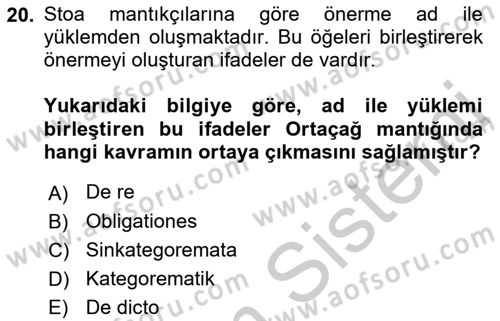 20. Stoa mantıkçılarına göre önerme ad ile yüklemden oluşmaktadır. Bu öğeleri birleştirerek önermeyi oluşturan ifadeler de vardır.

Yukarıdaki bilgiye göre, ad ile yüklemi birleştiren bu ifadeler Ortaçağ mantığında hangi kavramın ortaya çıkmasını sağlamıştır?

A) De re
B) Obligationes
C) Sinkategoremata
D) Kategorematik
E) De dicto

www.aofsoru.com
www.aofsoru.com
www.aofsoru.com
www.aofsoru.com
www.aofsoru.com
www.aofsoru.com
Sistemi